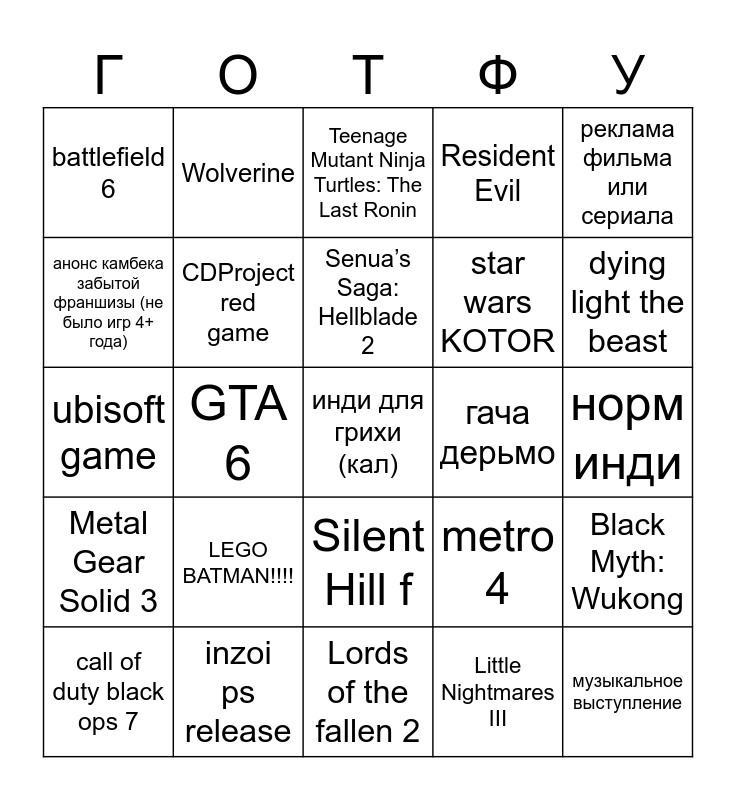 | Г | О | Т | Ф | У |
|---|---|---|---|---|
| battlefield 6 | Wolverine | Teenage Mutant Ninja Turtles: The Last Ronin | Resident Evil | реклама фильма или сериала |
| анонс камбека забытой франшизы (не было игр 4+ года) | CDProject red game | Senua's Saga: Hellblade 2 | star wars KOTOR | dying light the beast |
| ubisoft game | GTA 6 | инди для грихи (кал) | гача дерьмо | норм инди |
| Metal Gear Solid 3 | LEGO BATMAN!!!! | Silent Hill f | metro 4 | Black Myth: Wukong |
| call of duty black ops 7 | inzoi ps release | Lords of the fallen 2 | Little Nightmares III | музыкальное выступление |